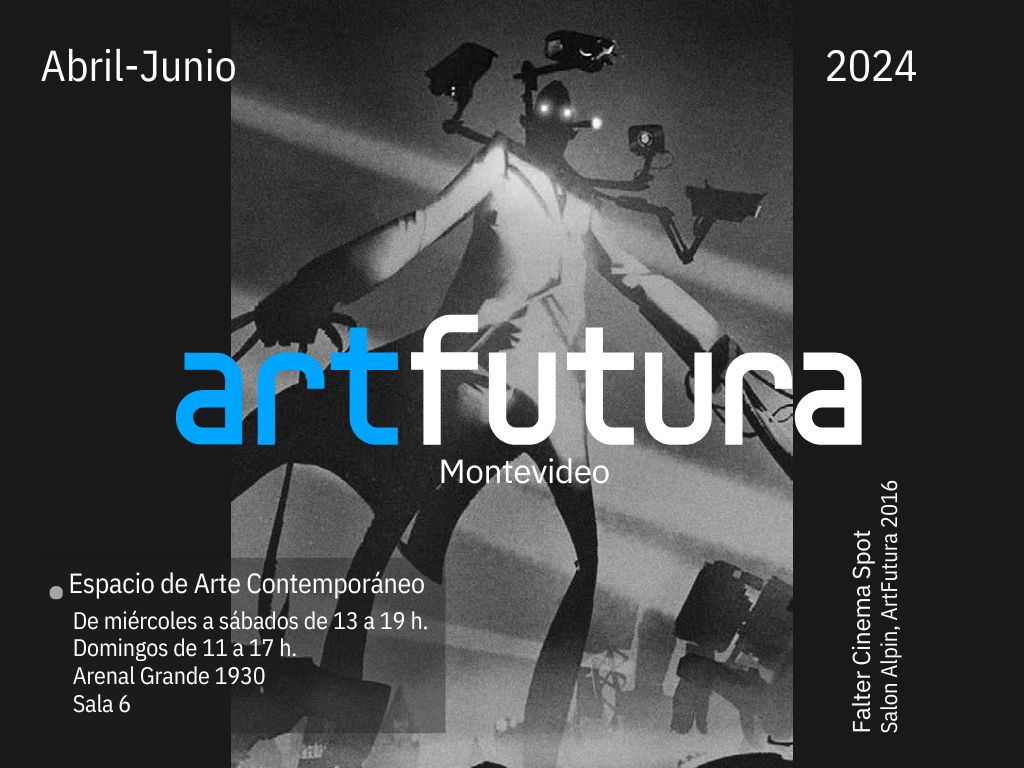 Abril-Junio

2024

artfutura

Montevideo

Espacio de Arte Contemporáneo
De miércoles a sábados de 13 a 19 h.
Domingos de 11 a 17 h.
Arenal Grande 1930
Sala 6

Falter Cinema Spot
Salon Alpin, ArtFutura 2016